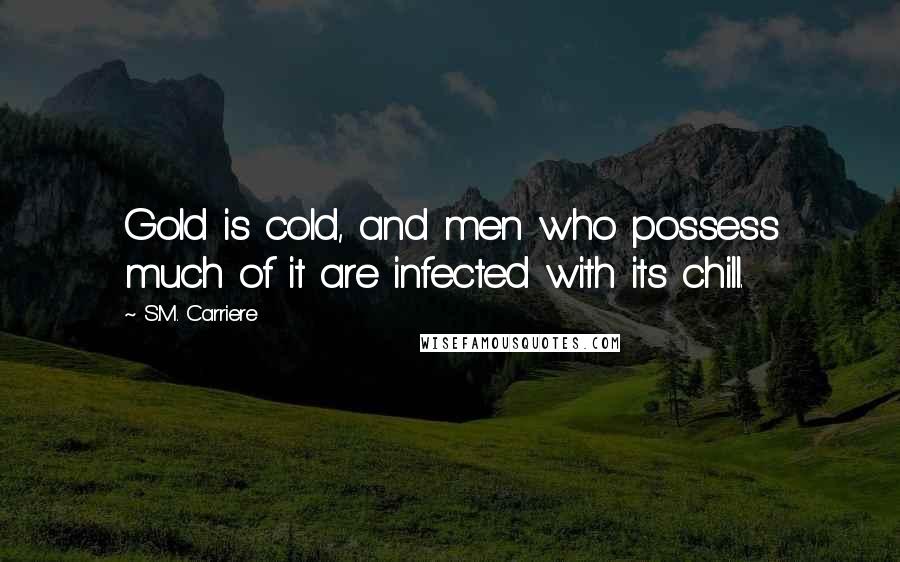 Gold is cold, and men who possess much of it are infected with its chill.

~ S.M. Carriere

WISEFAMOUSQUOTES.COM